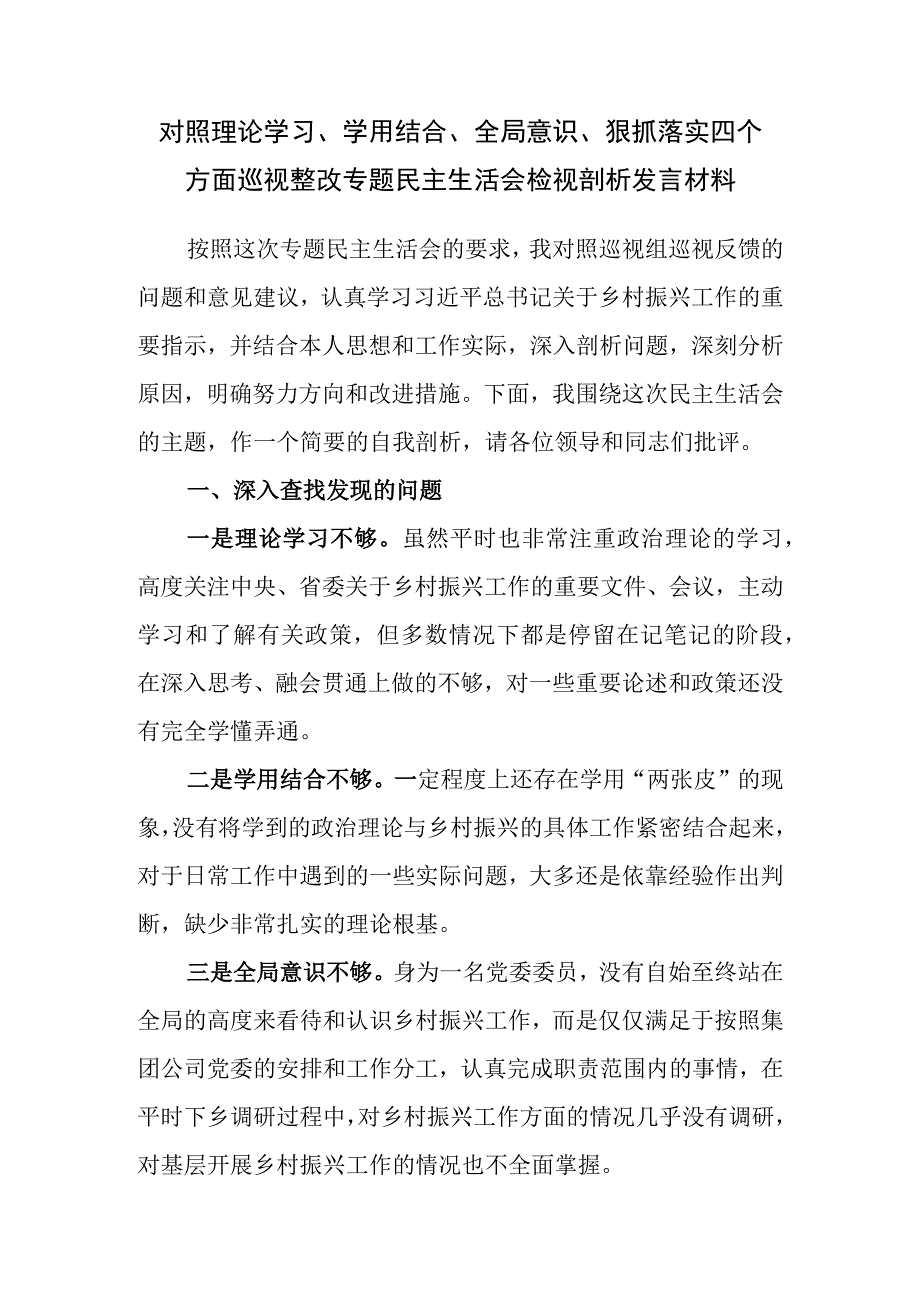 对照理论学习、学用结合、全局意识、狠抓落实四个方面巡视整改专题民主生活会检视剖析发言材料

按照这次专题民主生活会的要求，我对照巡视组巡视反馈的问题和意见建议，认真学习习近平总书记关于乡村振兴工作的重要指示，并结合本人思想和工作实际，深入剖析问题，深刻分析原因，明确努力方向和改进措施。下面，我围绕这次民主生活会的主题，作一个简要的自我剖析，请各位领导和同志们批评。

一、深入查找发现的问题

一是理论学习不够。虽然平时也非常注重政治理论的学习，高度关注中央、省委关于乡村振兴工作的重要文件、会议，主动学习和了解有关政策，但多数情况下都是停留在记笔记的阶段，在深入思考、融会贯通上做的不够，对一些重要论述和政策还没有完全学懂弄通。

二是学用结合不够。一定程度上还存在学用“两张皮”的现象，没有将学到的政治理论与乡村振兴的具体工作紧密结合起来，对于日常工作中遇到的一些实际问题，大多还是依靠经验作出判断，缺少非常扎实的理论根基。

三是全局意识不够。身为一名党委委员，没有自始至终站在全局的高度来看待和认识乡村振兴工作，而是仅仅满足于按照集团公司党委的安排和工作分工，认真完成职责范围内的事情，在平时下乡调研过程中，对乡村振兴工作方面的情况几乎没有调研，对基层开展乡村振兴工作的情况也不全面掌握。